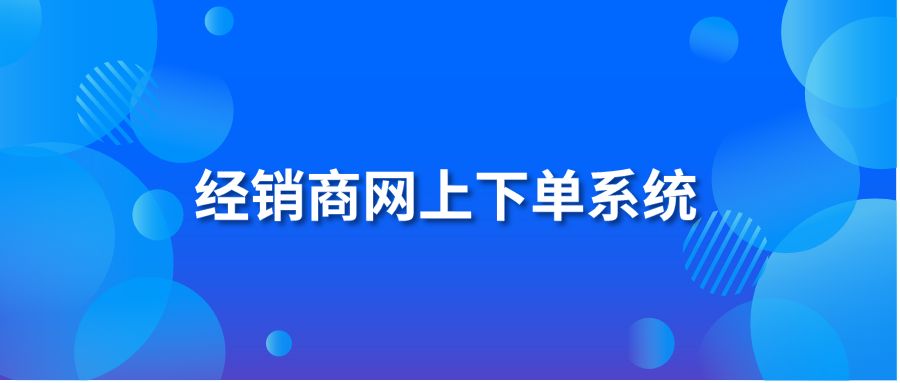 经销商网上下单系统